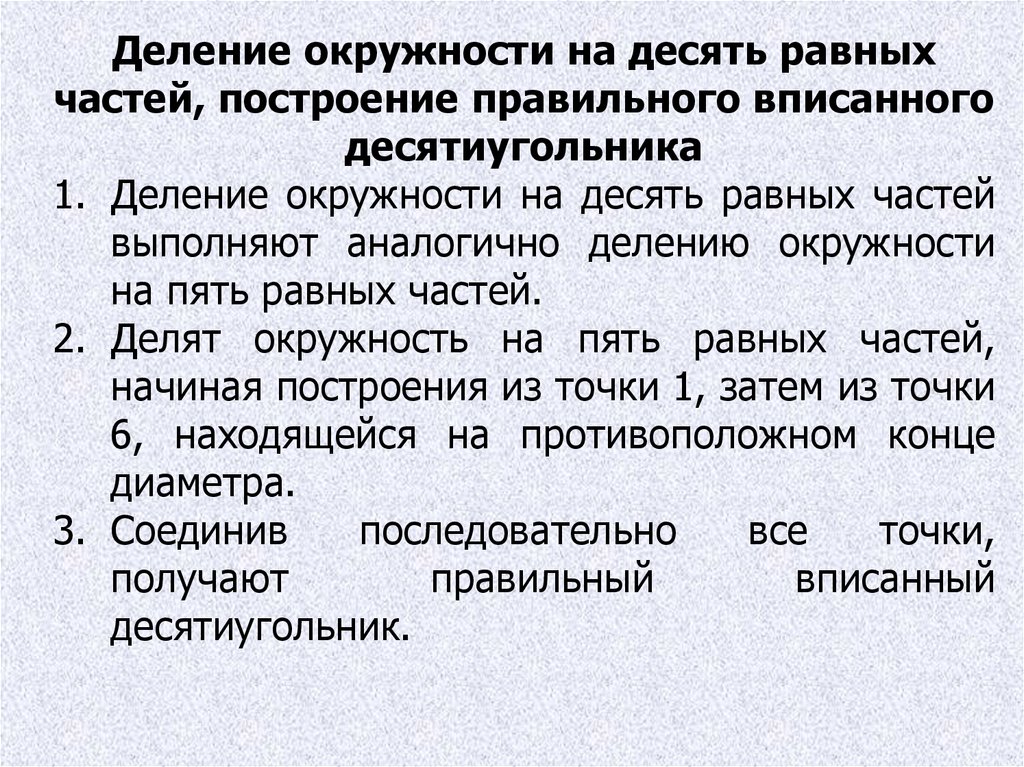 Деление окружности на десять равных частей, построение правильного вписанного десятиугольника

1. Деление окружности на десять равных частей выполняют аналогично делению окружности на пять равных частей.
2. Делят окружность на пять равных частей, начиная построения из точки 1, затем из точки 6, находящейся на противоположном конце диаметра.
3. Соединив последовательно все точки, получают правильный вписанный десятиугольник.